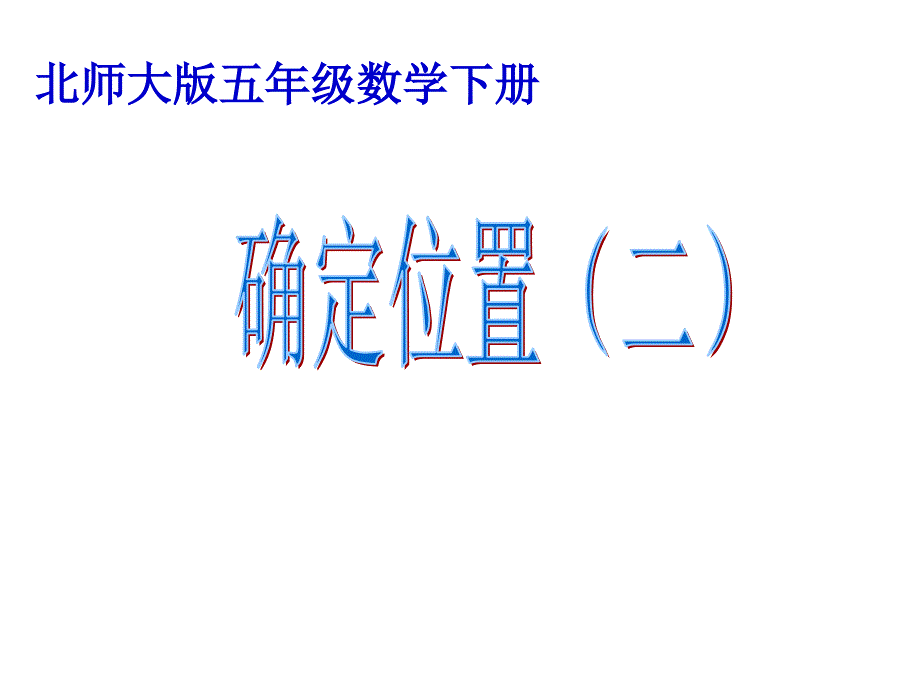 北师大版五年级数学下册

确定位置（二）